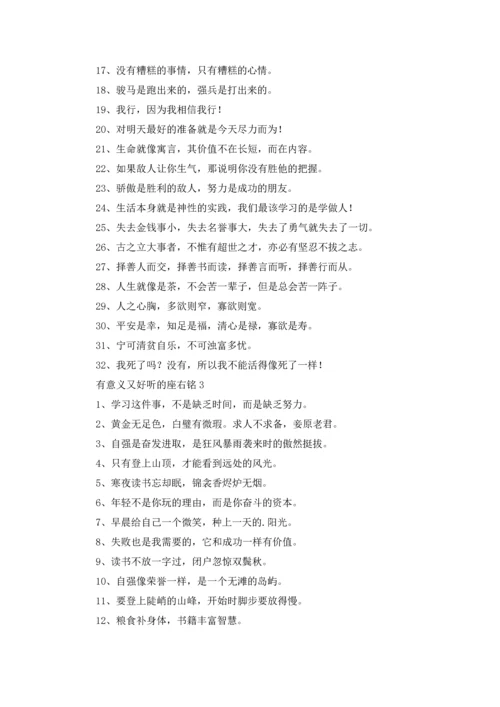 17、没有糟糕的事情，只有糟糕的心情。

18、骏马是跑出来的，强兵是打出来的。

19、我行，因为我相信我行！

20、对明天最好的准备就是今天尽力而为！

21、生命就像寓言，其价值不在长短，而在内容。

22、如果敌人让你生气，那说明你没有胜他的把握。

23、骄傲是胜利的敌人，努力是成功的朋友。

24、生活本身就是神性的实践，我们最该学习的是学做人！

25、失去金钱事小，失去名誉事大，失去了勇气就失去了一切。

26、古之立大事者，不惟有超世之才，亦必有坚忍不拔之志。

27、择善人而交，择善书而读，择善言而听，择善行而从。

28、人生就像是茶，不会苦一辈子，但是总会苦一阵子。

29、人之心胸，多欲则窄，寡欲则宽。

30、平安是幸，知足是福，清心是禄，寡欲是寿。

31、宁可清贫自乐，不可浊富多忧。

32、我死了吗？没有，所以我不能活得像死了一样！

有意义又好听的座右铭 3

1、学习这件事，不是缺乏时间，而是缺乏努力。

2、黄金无足色，白璧有微瑕。求人不求备，妾原老君。

3、自强是奋发进取，是狂风暴雨袭来时的傲然挺拔。

4、只有登上山顶，才能看到远处的风光。

5、寒夜读书忘却眠，锦衾香烬炉无烟。

6、年轻不是你玩的理由，而是你奋斗的资本。

7、早晨给自己一个微笑，种上一天的.阳光。

8、失败也是我需要的，它和成功一样有价值。

9、读书不放一字过，闭户忽惊双鬓秋。

10、自强像荣誉一样，是一个无滩的岛屿。

11、要登上陡峭的山峰，开始时脚步要放得慢。

12、粮食补身体，书籍丰富智慧。